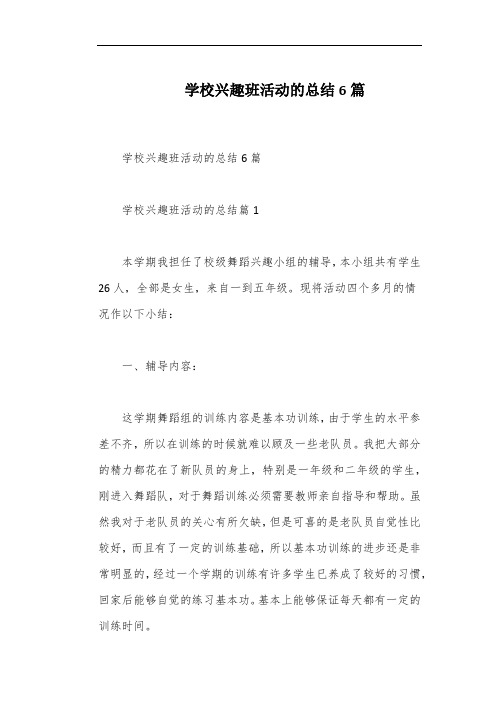 学校兴趣班活动的总结 6 篇

学校兴趣班活动的总结 6 篇

学校兴趣班活动的总结篇 1

本学期我担任了校级舞蹈兴趣小组的辅导，本小组共有学生 26 人，全部是女生，来自一到五年级。现将活动四个多月的情况作以下小结：

一、辅导内容：

这学期舞蹈组的训练内容是基本功训练，由于学生的水平参差不齐，所以在训练的时候就难以顾及一些老队员。我把大部分的精力都花在了新队员的身上，特别是一年级和二年级的学生，刚进入舞蹈队，对于舞蹈训练必须需要教师亲自指导和帮助。虽然我对于老队员的关心有所欠缺，但是可喜的是老队员自觉性比较好，而且有了一定的训练基础，所以基本功训练的进步还是非常明显的，经过一个学期的训练有许多学生已养成了较好的习惯，回家后能够自觉的练习基本功。基本上能够保证每天都有一定的训练时间。